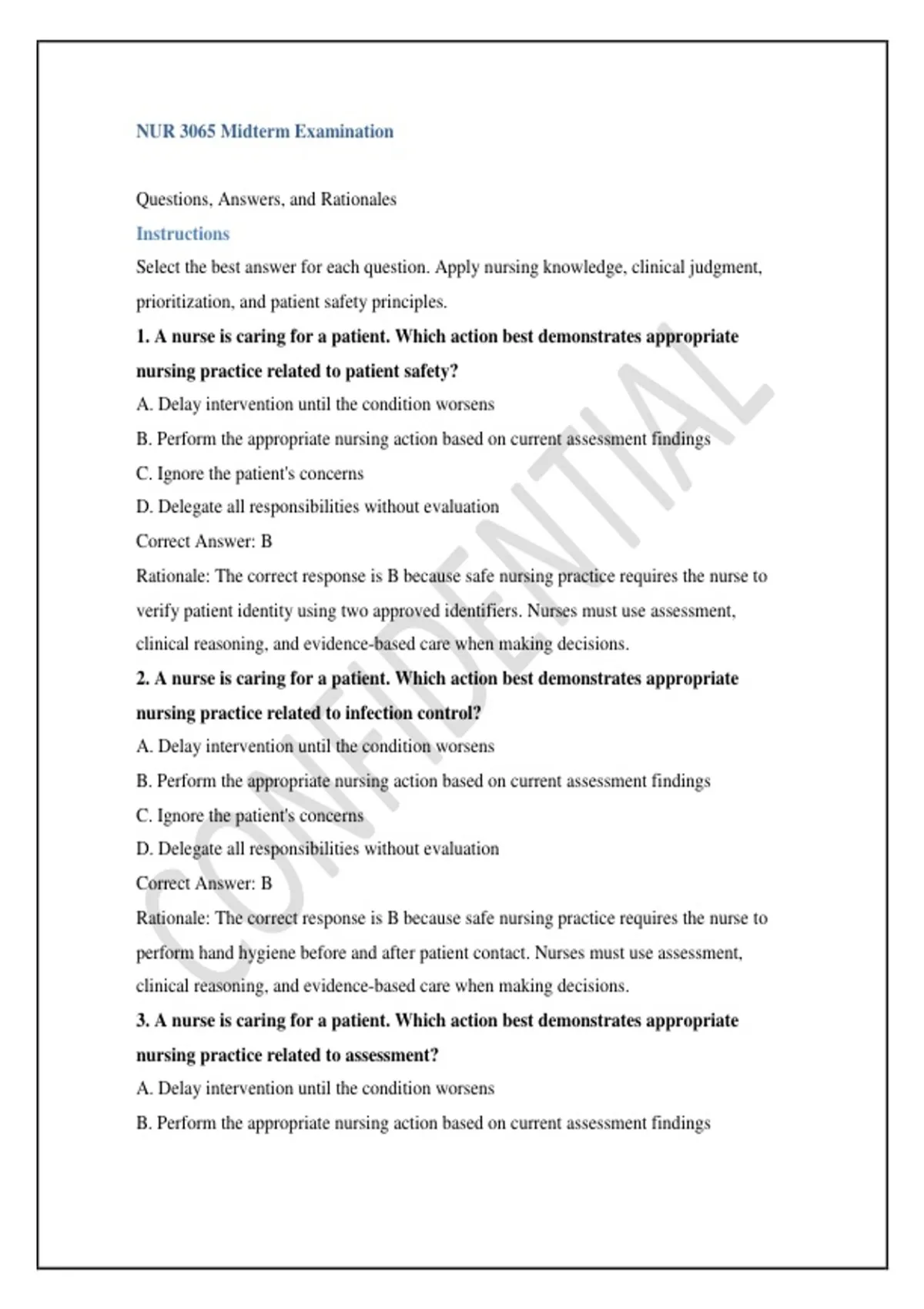 NUR 3065 Midterm Examination

Questions, Answers, and Rationales

Instructions

Select the best answer for each question. Apply nursing knowledge, clinical judgment, prioritization, and patient safety principles.

1. A nurse is caring for a patient. Which action best demonstrates appropriate nursing practice related to patient safety?

A. Delay intervention until the condition worsens

B. Perform the appropriate nursing action based on current assessment findings

C. Ignore the patient's concerns

D. Delegate all responsibilities without evaluation

Correct Answer: B

Rationale: The correct response is B because safe nursing practice requires the nurse to verify patient identity using two approved identifiers. Nurses must use assessment, clinical reasoning, and evidence-based care when making decisions.

2. A nurse is caring for a patient. Which action best demonstrates appropriate nursing practice related to infection control?

A. Delay intervention until the condition worsens

B. Perform the appropriate nursing action based on current assessment findings

C. Ignore the patient's concerns

D. Delegate all responsibilities without evaluation

Correct Answer: B

Rationale: The correct response is B because safe nursing practice requires the nurse to perform hand hygiene before and after patient contact. Nurses must use assessment, clinical reasoning, and evidence-based care when making decisions.

3. A nurse is caring for a patient. Which action best demonstrates appropriate nursing practice related to assessment?

A. Delay intervention until the condition worsens

B. Perform the appropriate nursing action based on current assessment findings

CONFIDENTIAL